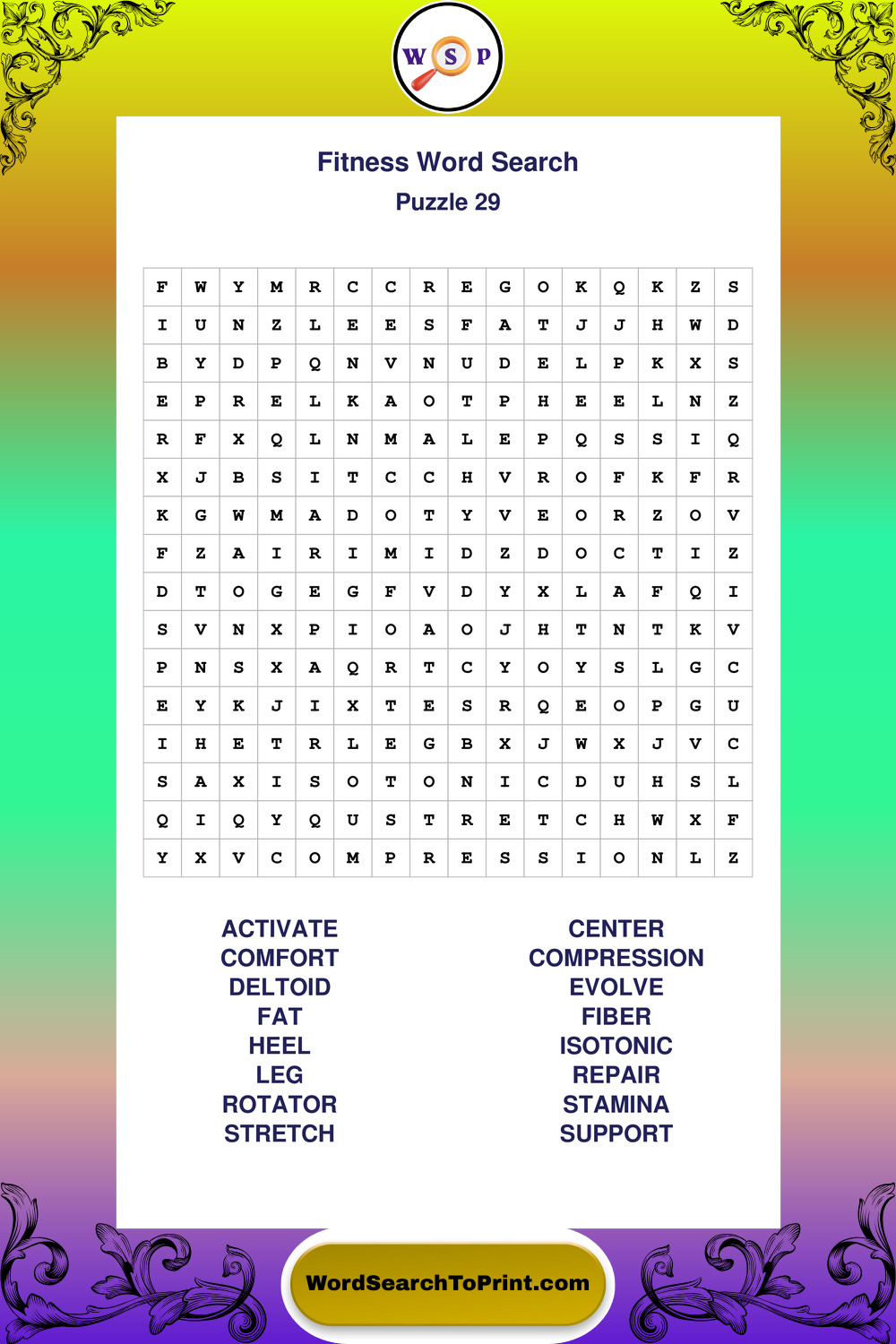 W S P

Fitness Word Search
Puzzle 29

| F | W | Y | M | R | C | C | R | E | G | O | K | Q | K | Z | S |
|---|---|---|---|---|---|---|---|---|---|---|---|---|---|---|---|
| I | U | N | Z | L | E | E | S | F | A | T | J | J | H | W | D |
| B | Y | D | P | Q | N | V | N | U | D | E | L | P | K | X | S |
| E | P | R | E | L | K | A | O | T | P | H | E | E | L | N | Z |
| R | F | X | Q | L | N | M | A | L | E | P | Q | S | S | I | Q |
| X | J | B | S | I | T | C | C | H | V | R | O | F | K | F | R |
| K | G | W | M | A | D | O | T | Y | V | E | O | R | Z | O | V |
| F | Z | A | I | R | I | M | I | D | Z | D | O | C | T | I | Z |
| D | T | O | G | E | G | F | V | D | Y | X | L | A | F | Q | I |
| S | V | N | X | P | I | O | A | O | J | H | T | N | T | K | V |
| P | N | S | X | A | Q | R | T | C | Y | O | Y | S | L | G | C |
| E | Y | K | J | I | X | T | E | S | R | Q | E | O | P | G | U |
| I | H | E | T | R | L | E | G | B | X | J | W | X | J | V | C |
| S | A | X | I | S | O | T | O | N | I | C | D | U | H | S | L |
| Q | I | Q | Y | Q | U | S | T | R | E | T | C | H | W | X | F |
| Y | X | V | C | O | M | P | R | E | S | S | I | O | N | L | Z |

ACTIVATE
COMFORT
DELTOID
FAT
HEEL
LEG
ROTATOR
STRETCH

CENTER
COMPRESSION
EVOLVE
FIBER
ISOTONIC
REPAIR
STAMINA
SUPPORT

WordSearchToPrint.com